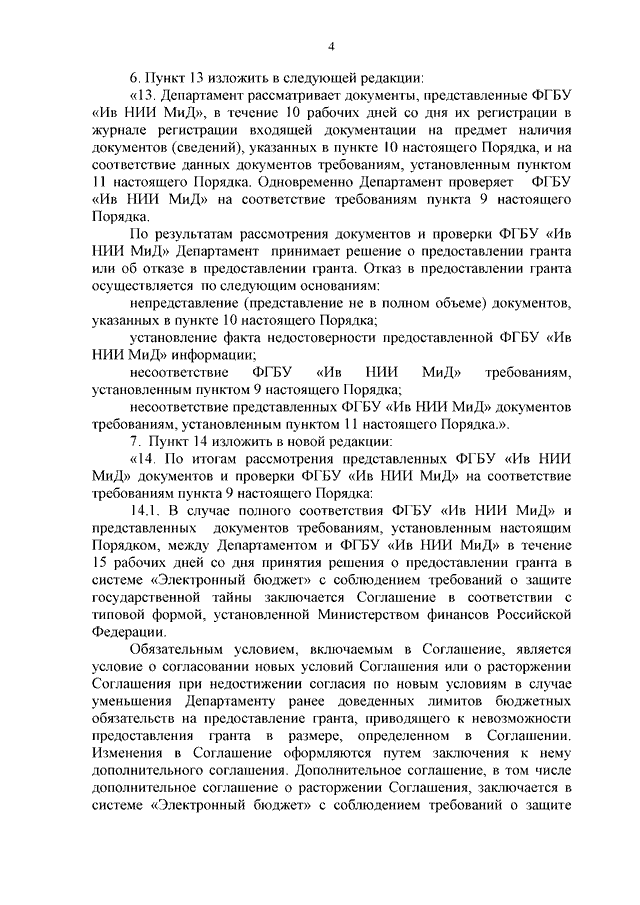 4

6. Пункт 13 изложить в следующей редакции:

«13. Департамент рассматривает документы, представленные ФГБУ «Ив НИИ МиД», в течение 10 рабочих дней со дня их регистрации в журнале регистрации входящей документации на предмет наличия документов (сведений), указанных в пункте 10 настоящего Порядка, и на соответствие данных документов требованиям, установленным пунктом 11 настоящего Порядка. Одновременно Департамент проверяет ФГБУ «Ив НИИ МиД» на соответствие требованиям пункта 9 настоящего Порядка.

По результатам рассмотрения документов и проверки ФГБУ «Ив НИИ МиД» Департамент принимает решение о предоставлении гранта или об отказе в предоставлении гранта. Отказ в предоставлении гранта осуществляется по следующим основаниям:

непредставление (представление не в полном объеме) документов, указанных в пункте 10 настоящего Порядка;

установление факта недостоверности предоставленной ФГБУ «Ив НИИ МиД» информации;

несоответствие ФГБУ «Ив НИИ МиД» требованиям, установленным пунктом 9 настоящего Порядка;

несоответствие представленных ФГБУ «Ив НИИ МиД» документов требованиям, установленным пунктом 11 настоящего Порядка.».

7. Пункт 14 изложить в новой редакции:

«14. По итогам рассмотрения представленных ФГБУ «Ив НИИ МиД» документов и проверки ФГБУ «Ив НИИ МиД» на соответствие требованиям пункта 9 настоящего Порядка:

14.1. В случае полного соответствия ФГБУ «Ив НИИ МиД» и представленных документов требованиям, установленным настоящим Порядком, между Департаментом и ФГБУ «Ив НИИ МиД» в течение 15 рабочих дней со дня принятия решения о предоставлении гранта в системе «Электронный бюджет» с соблюдением требований о защите государственной тайны заключается Соглашение в соответствии с типовой формой, установленной Министерством финансов Российской Федерации.

Обязательным условием, включаемым в Соглашение, является условие о согласовании новых условий Соглашения или о расторжении Соглашения при недостижении согласия по новым условиям в случае уменьшения Департаменту ранее доведенных лимитов бюджетных обязательств на предоставление гранта, приводящего к невозможности предоставления гранта в размере, определенном в Соглашении. Изменения в Соглашение оформляются путем заключения к нему дополнительного соглашения. Дополнительное соглашение, в том числе дополнительное соглашение о расторжении Соглашения, заключается в системе «Электронный бюджет» с соблюдением требований о защите